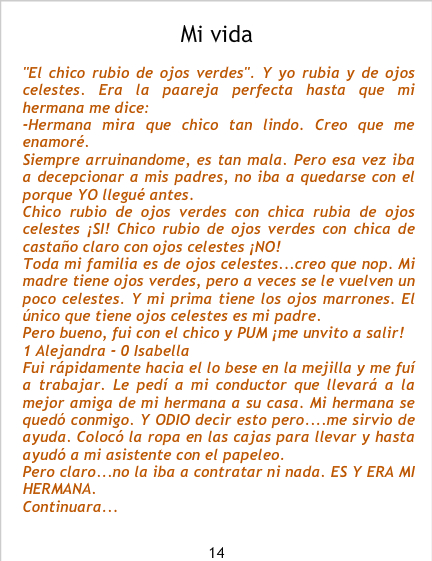 Mi vida

"El chico rubio de ojos verdes". Y yo rubia y de ojos celestes. Era la paareja perfecta hasta que mi hermana me dice:

-Hermana mira que chico tan lindo. Creo que me enamoré.

Siempre arruinandome, es tan mala. Pero esa vez iba a decepcionar a mis padres, no iba a quedarse con el porque YO llegué antes.

Chico rubio de ojos verdes con chica rubia de ojos celestes ¡SI! Chico rubio de ojos verdes con chica de castaño claro con ojos celestes ¡NO!

Toda mi familia es de ojos celestes...creo que nop. Mi madre tiene ojos verdes, pero a veces se le vuelven un poco celestes. Y mi prima tiene los ojos marrones. El único que tiene ojos celestes es mi padre.

Pero bueno, fui con el chico y PUM ¡me unvito a salir!

1 Alejandra - 0 Isabella

Fui rápidamente hacia el lo bese en la mejilla y me fuí a trabajar. Le pedí a mi conductor que llevará a la mejor amiga de mi hermana a su casa. Mi hermana se quedó conmigo. Y ODIO decir esto pero....me sirvio de ayuda. Colocó la ropa en las cajas para llevar y hasta ayudó a mi asistente con el papeleo.

Pero claro...no la iba a contratar ni nada. ES Y ERA MI HERMANA.

Continuara...

14